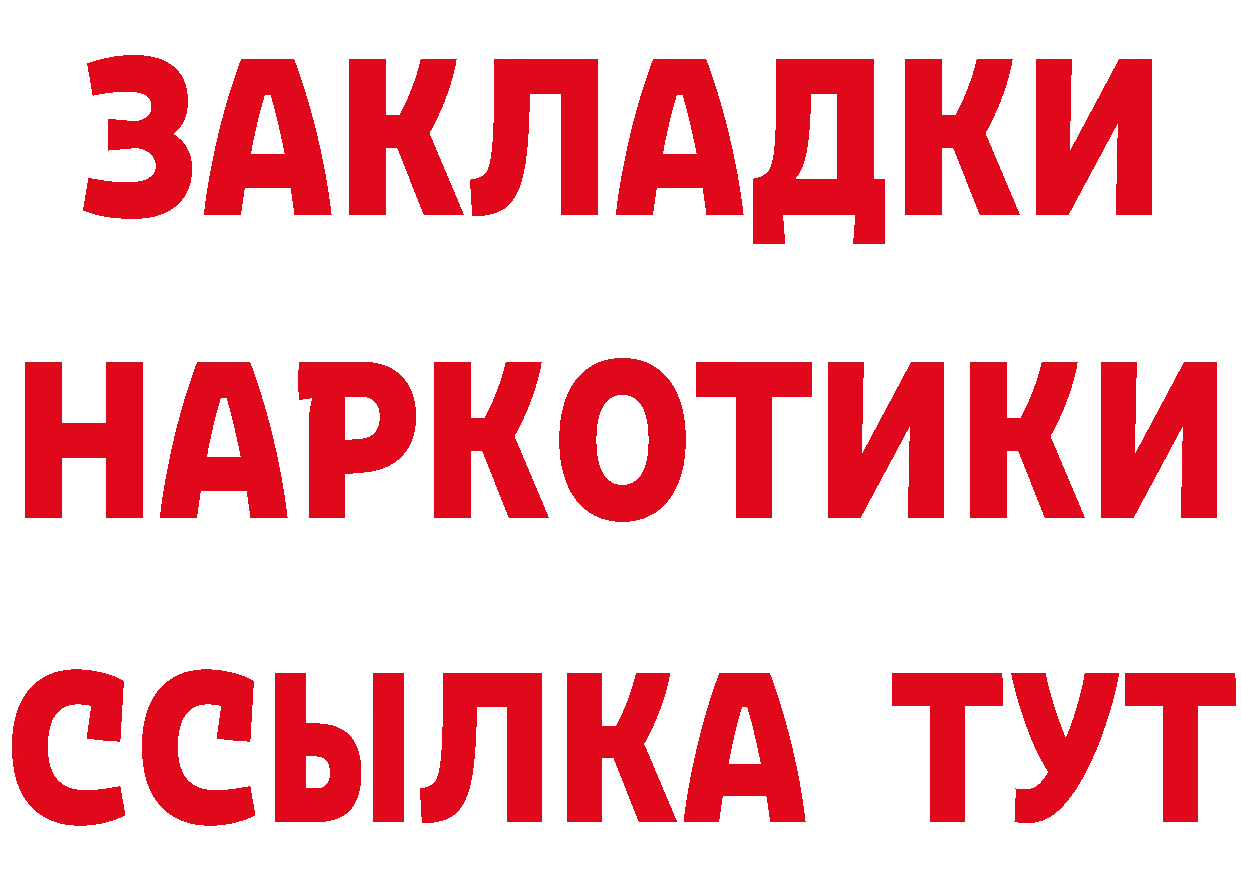 ЗАКЛАДКИ
НАРКОТИКИ
ССЫЛКА ТУТ